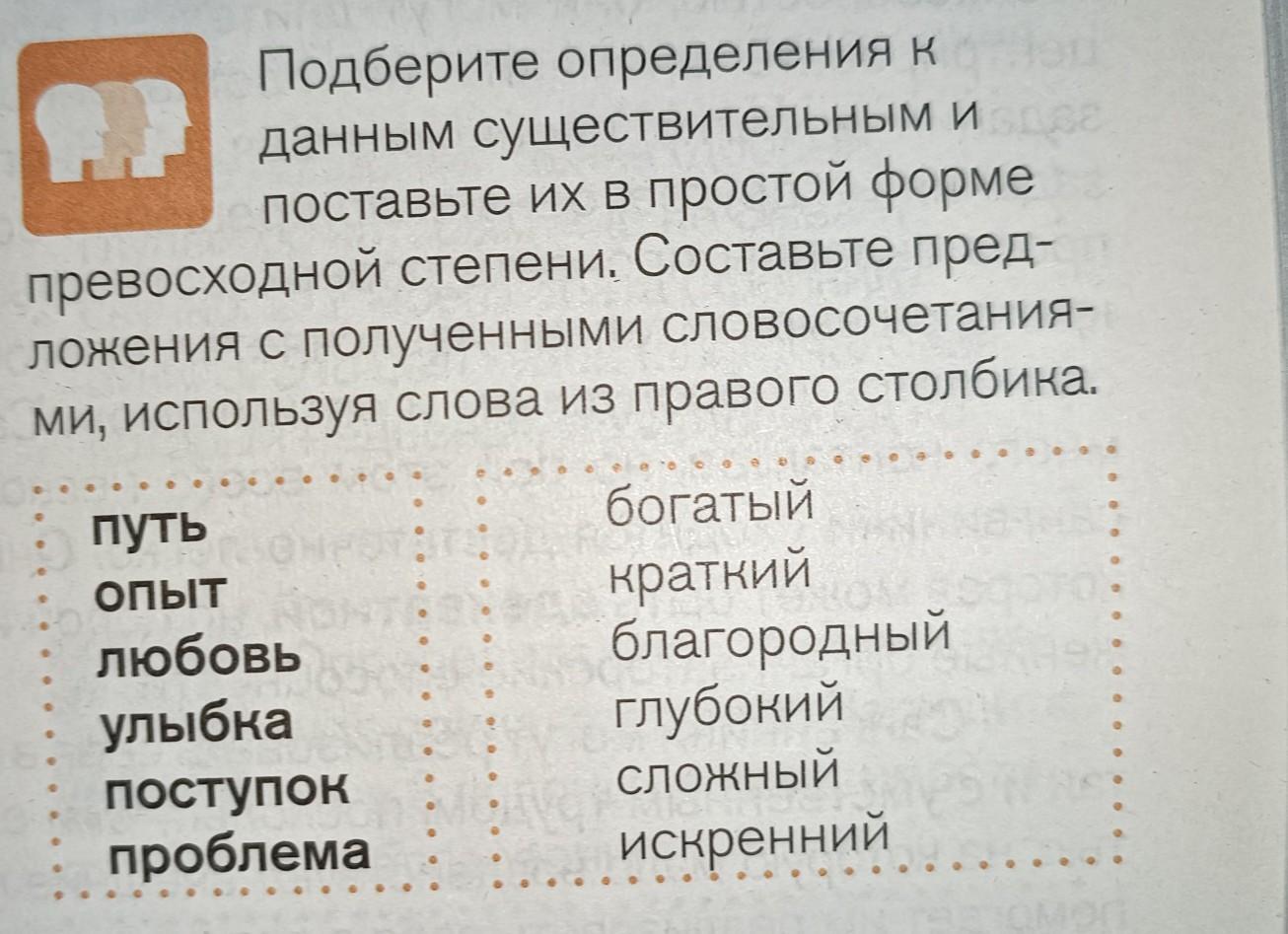 Подберите определения к данным существительным и поставьте их в простой форме превосходной степени. Составьте предложения с полученными словосочетаниями, используя слова из правого столбика.

путь
опыт
любовь
улыбка
поступок
проблема

богатый
краткий
благородный
глубокий
сложный
искренний